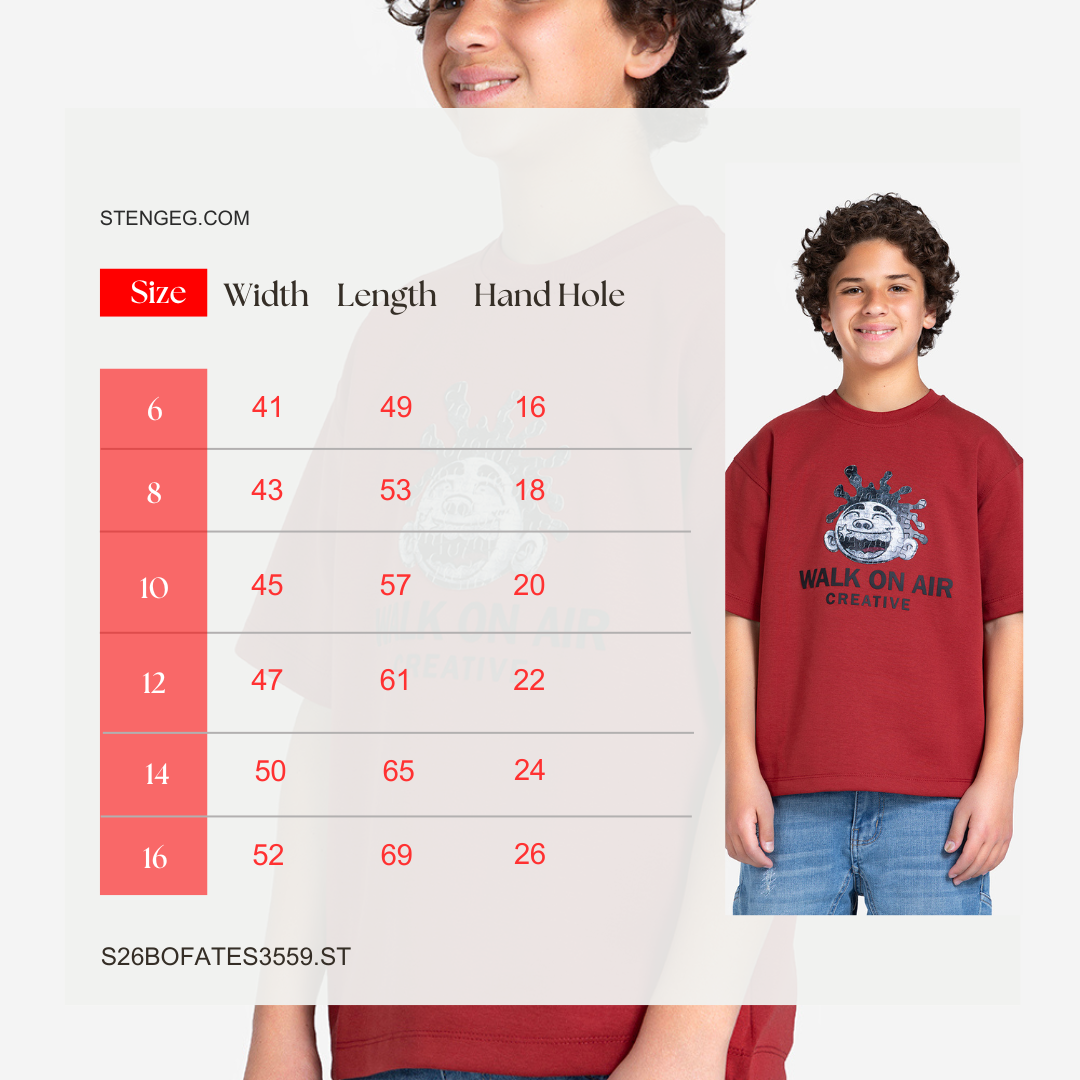 STENGEG.COM

| Size | Width | Length | Hand Hole |
|---|---|---|---|
| 6 | 41 | 49 | 16 |
| 8 | 43 | 53 | 18 |
| 10 | 45 | 57 | 20 |
| 12 | 47 | 61 | 22 |
| 14 | 50 | 65 | 24 |
| 16 | 52 | 69 | 26 |

S26BOFATES3559.ST

WALK ON AIR
CREATIVE